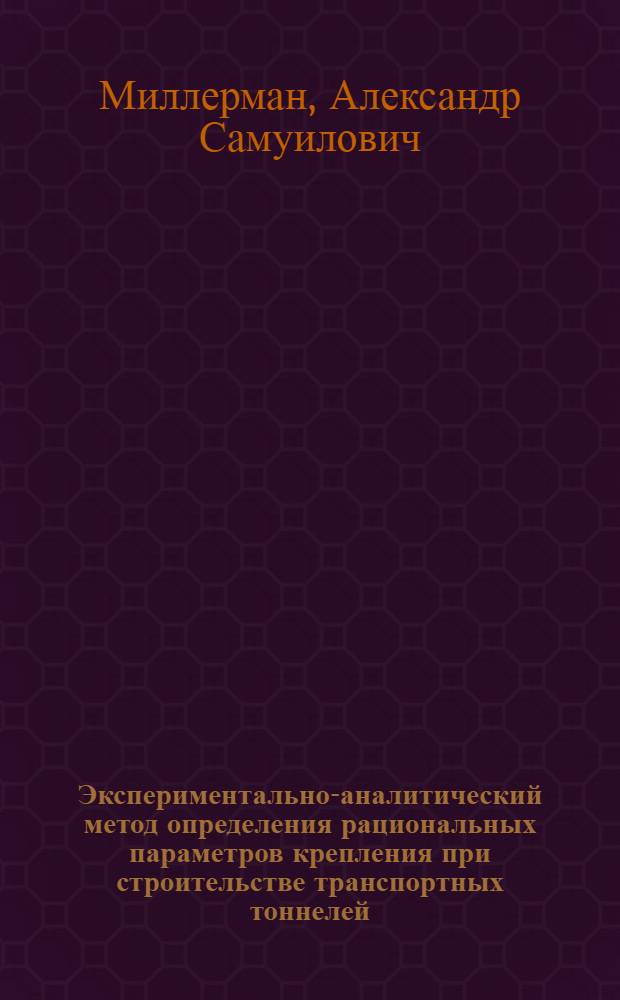 Миллерман, Александр Самуилович

Экспериментально-аналитический метод определения рациональных параметров крепления при строительстве транспортных тоннелей